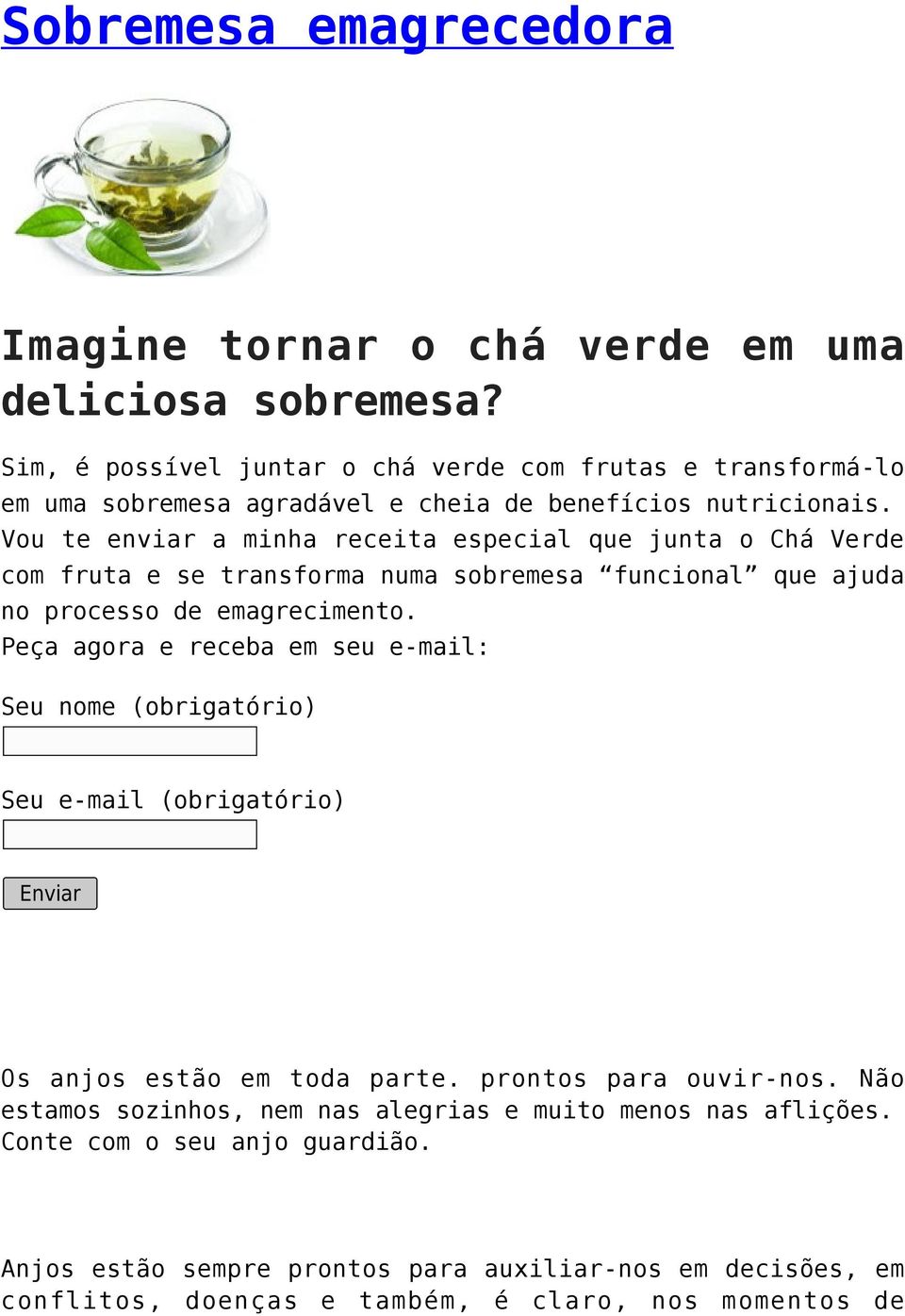 Sobremesa emagrecedora

Imagine tornar o chá verde em uma deliciosa sobremesa?

Sim, é possível juntar o chá verde com frutas e transformá-lo em uma sobremesa agradável e cheia de benefícios nutricionais. Vou te enviar a minha receita especial que junta o Chá Verde com fruta e se transforma numa sobremesa “funcional” que ajuda no processo de emagrecimento.
Peça agora e receba em seu e-mail:

Seu nome (obrigatório)

Seu e-mail (obrigatório)

Enviar

Os anjos estão em toda parte. prontos para ouvir-nos. Não estamos sozinhos, nem nas alegrias e muito menos nas aflições. Conte com o seu anjo guardião.

Anjos estão sempre prontos para auxiliar-nos em decisões, em conflitos, doenças e também, é claro, nos momentos de